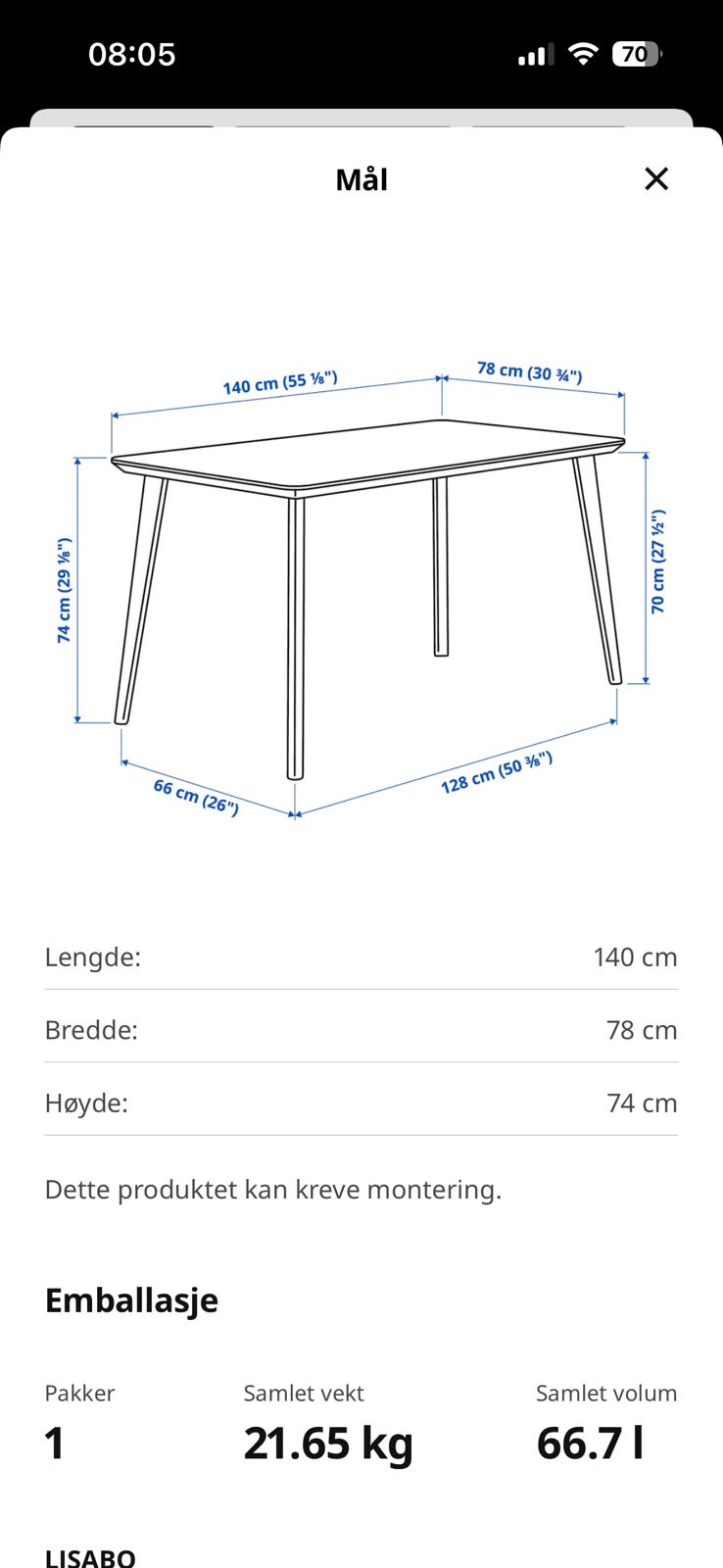 08:05

70

Mål

140 cm (55 ⅛")

78 cm (30 ¾")

74 cm (29 ⅛")

70 cm (27 ½")

66 cm (26")

128 cm (50 ⅜")

| Lengde: | 140 cm |
|---|---|
| Bredde: | 78 cm |
| Høyde: | 74 cm |

Dette produktet kan kreve montering.

Emballasje

| Pakker | Samlet vekt | Samlet volum |
|---|---|---|
| 1 | 21.65 kg | 66.7 l |

LISABO